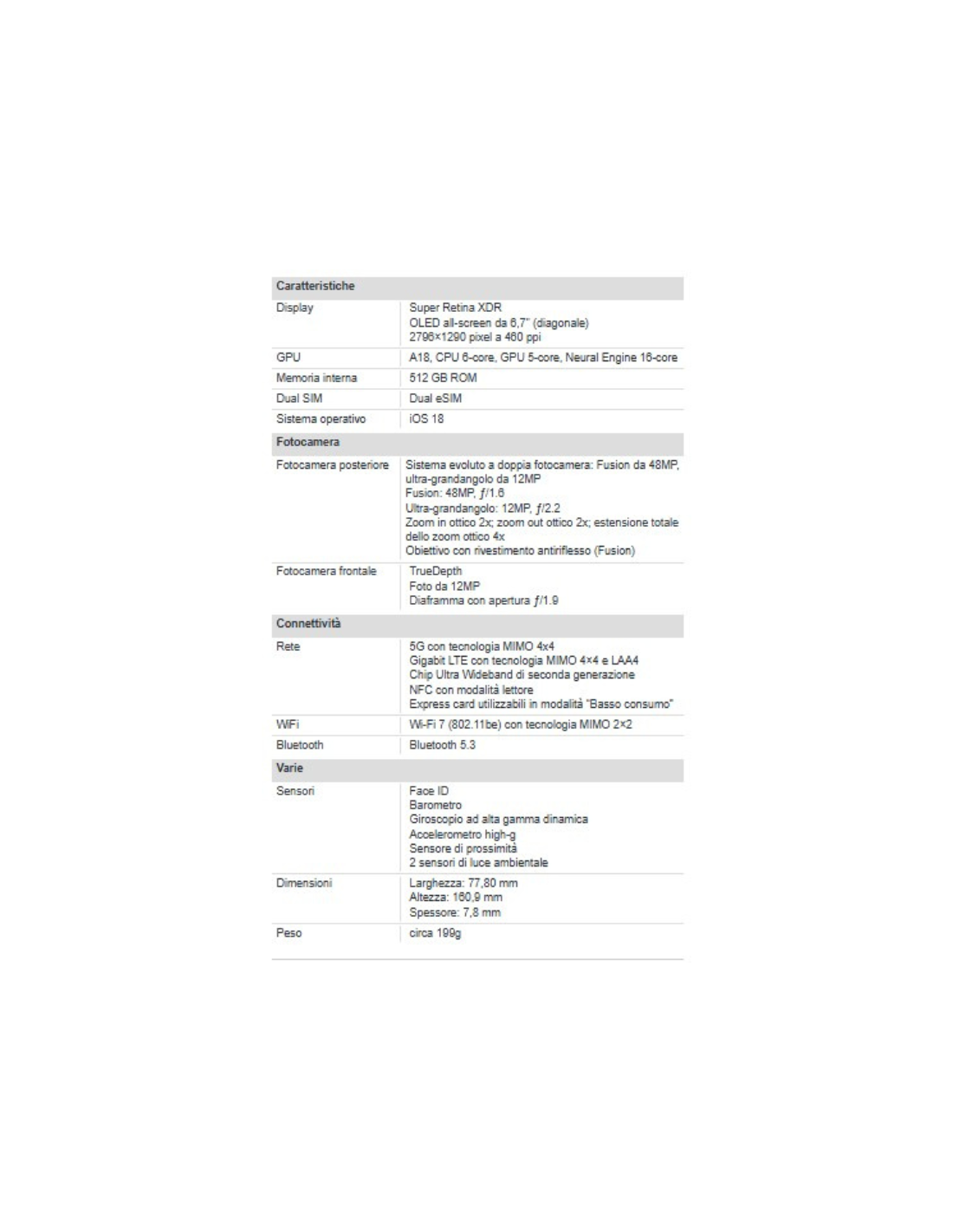 | Caratteristiche | |
|---|---|
| Display | Super Retina XDR OLED all-screen da 6,7" (diagonale) 2796×1290 pixel a 460 ppi |
| GPU | A18, CPU 6-core, GPU 5-core, Neural Engine 16-core |
| Memoria interna | 512 GB ROM |
| Dual SIM | Dual eSIM |
| Sistema operativo | iOS 18 |
| Fotocamera | |
| Fotocamera posteriore | Sistema evoluto a doppia fotocamera: Fusion da 48MP, ultra-grandangolo da 12MP Fusion: 48MP, ƒ/1.6 Ultra-grandangolo: 12MP, ƒ/2.2 Zoom in ottico 2x; zoom out ottico 2x; estensione totale dello zoom ottico 4x Obiettivo con rivestimento antiriflesso (Fusion) |
| Fotocamera frontale | TrueDepth Foto da 12MP Diaframma con apertura ƒ/1.9 |
| Connettività | |
| Rete | 5G con tecnologia MIMO 4x4 Gigabit LTE con tecnologia MIMO 4×4 e LAA4 Chip Ultra Wideband di seconda generazione NFC con modalità lettore Express card utilizzabili in modalità "Basso consumo" |
| WiFi | Wi-Fi 7 (802.11be) con tecnologia MIMO 2×2 |
| Bluetooth | Bluetooth 5.3 |
| Varie | |
| Sensori | Face ID Barometro Giroscopio ad alta gamma dinamica Accelerometro high-g Sensore di prossimità 2 sensori di luce ambientale |
| Dimensioni | Larghezza: 77,80 mm Altezza: 160,9 mm Spessore: 7,8 mm |
| Peso | circa 199g |